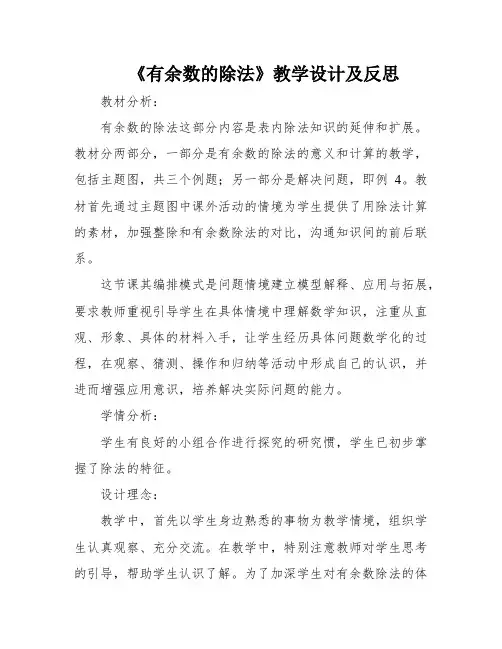 《有余数的除法》教学设计及反思

教材分析：

有余数的除法这部分内容是表内除法知识的延伸和扩展。教材分两部分，一部分是有余数的除法的意义和计算的教学，包括主题图，共三个例题；另一部分是解决问题，即例 4。教材首先通过主题图中课外活动的情境为学生提供了用除法计算的素材，加强整除和有余数除法的对比，沟通知识间的前后联系。

这节课其编排模式是问题情境建立模型解释、应用与拓展，要求教师重视引导学生在具体情境中理解数学知识，注重从直观、形象、具体的材料入手，让学生经历具体问题数学化的过程，在观察、猜测、操作和归纳等活动中形成自己的认识，并进而增强应用意识，培养解决实际问题的能力。

学情分析：

学生有良好的小组合作进行探究的研究惯，学生已初步掌握了除法的特征。

设计理念：

教学中，首先以学生身边熟悉的事物为教学情境，组织学生认真观察、充分交流。在教学中，特别注意教师对学生思考的引导，帮助学生认识了解。为了加深学生对有余数除法的体